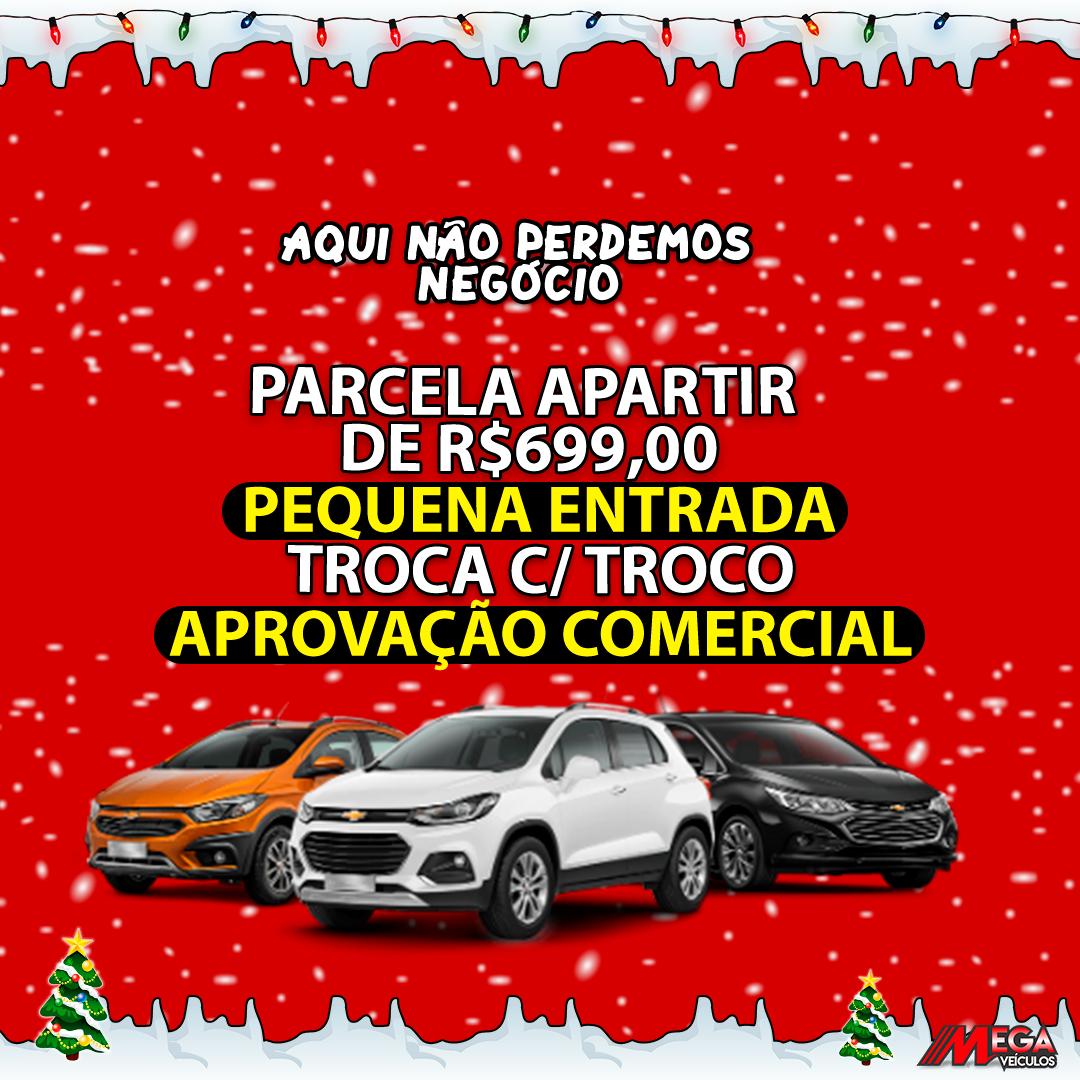 AQUI NÃO PERDEMOS NEGÓCIO

PARCELA APARTIR DE R$699,00
PEQUENA ENTRADA
TROCA C/ TROCO
APROVAÇÃO COMERCIAL

MEGA VEÍCULOS